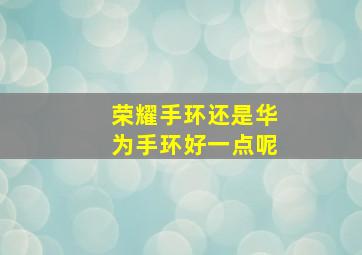 荣耀手环还是华为手环好一点呢